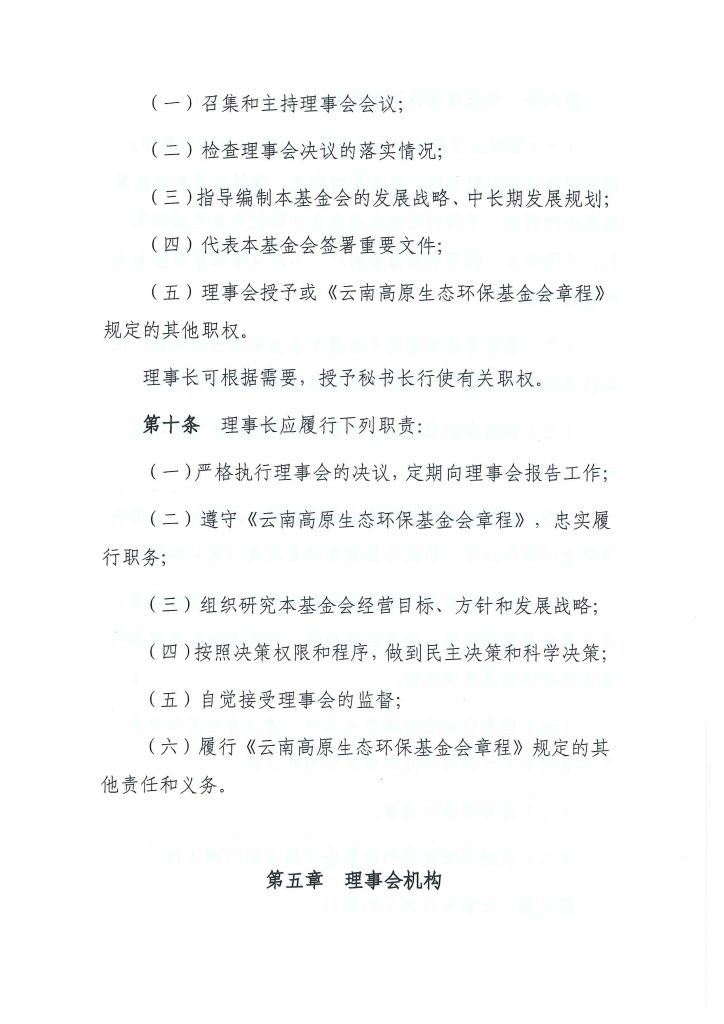 （一）召集和主持理事会会议；

（二）检查理事会决议的落实情况；

（三）指导编制本基金会的发展战略、中长期发展规划；

（四）代表本基金会签署重要文件；

（五）理事会授予或《云南高原生态环保基金会章程》规定的其他职权。

理事长可根据需要，授予秘书长行使有关职权。

第十条　理事长应履行下列职责：

（一）严格执行理事会的决议，定期向理事会报告工作；

（二）遵守《云南高原生态环保基金会章程》，忠实履行职务；

（三）组织研究本基金会经营目标、方针和发展战略；

（四）按照决策权限和程序，做到民主决策和科学决策；

（五）自觉接受理事会的监督；

（六）履行《云南高原生态环保基金会章程》规定的其他责任和义务。

第五章　理事会机构